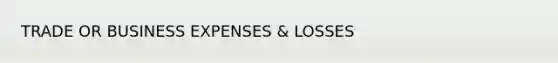 TRADE OR BUSINESS EXPENSES & LOSSES